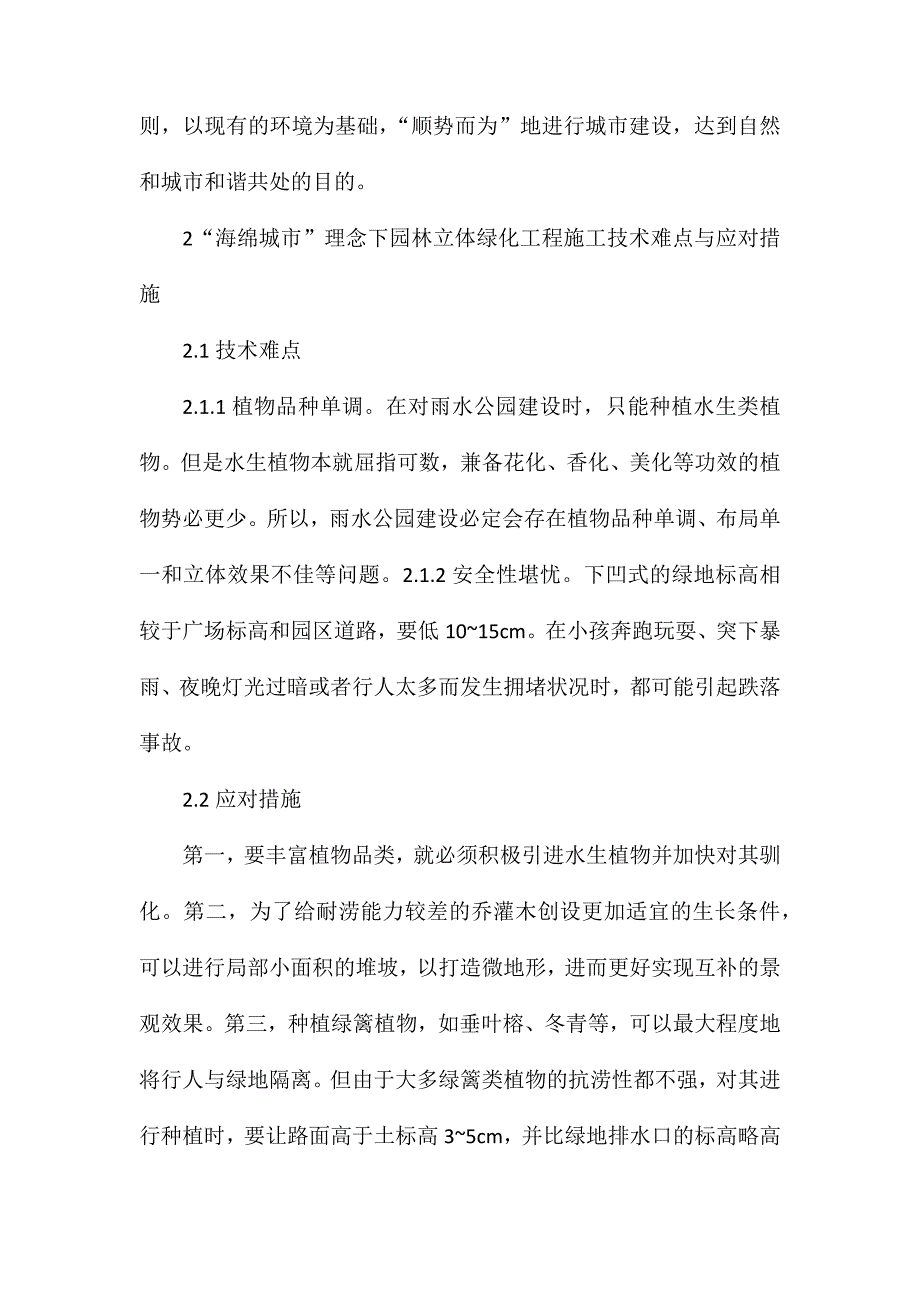 则，以现有的环境为基础，“顺势而为”地进行城市建设，达到自然和城市和谐共处的目的。

2“海绵城市”理念下园林立体绿化工程施工技术难点与应对措施

2.1 技术难点

2.1.1 植物品种单调。在对雨水公园建设时，只能种植水生类植物。但是水生植物本就屈指可数，兼备花化、香化、美化等功效的植物势必更少。所以，雨水公园建设必定会存在植物品种单调、布局单一和立体效果不佳等问题。2.1.2 安全性堪忧。下凹式的绿地标高相较于广场标高和园区道路，要低 10~15cm。在小孩奔跑玩耍、突下暴雨、夜晚灯光过暗或者行人太多而发生拥堵状况时，都可能引起跌落事故。

2.2 应对措施

第一，要丰富植物品类，就必须积极引进水生植物并加快对其驯化。第二，为了给耐涝能力较差的乔灌木创设更加适宜的生长条件，可以进行局部小面积的堆坡，以打造微地形，进而更好实现互补的景观效果。第三，种植绿篱植物，如垂叶榕、冬青等，可以最大程度地将行人与绿地隔离。但由于大多绿篱类植物的抗涝性都不强，对其进行种植时，要让路面高于土标高 3~5cm，并比绿地排水口的标高略高